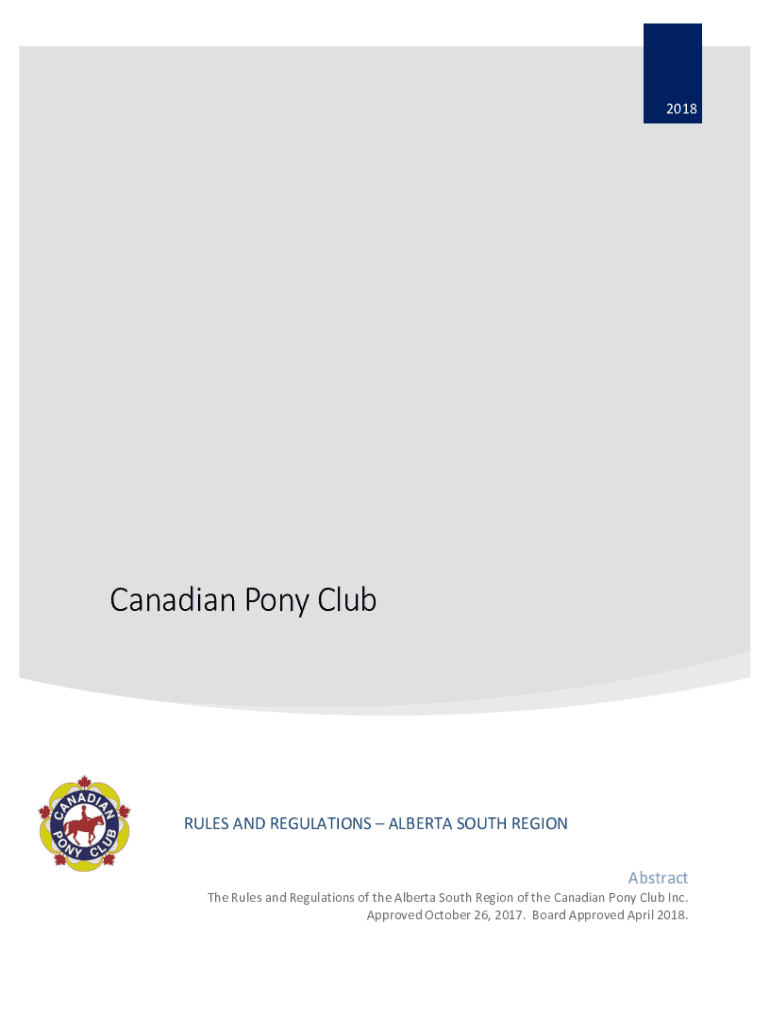 2018

Canadian Pony Club

CANADIAN PONY CLUB

RULES AND REGULATIONS – ALBERTA SOUTH REGION

Abstract

The Rules and Regulations of the Alberta South Region of the Canadian Pony Club Inc. Approved October 26, 2017. Board Approved April 2018.